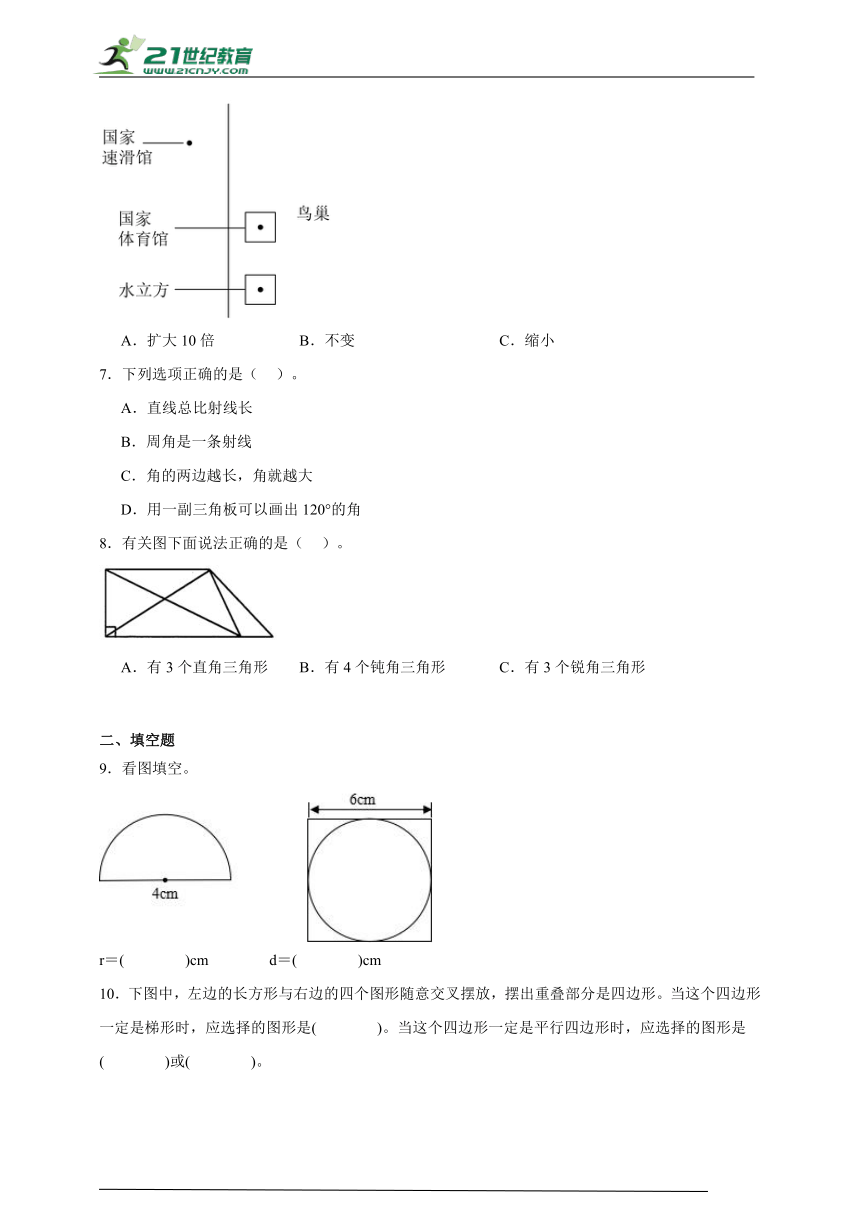 21世纪教育
www.21cnjy.com

国家速滑馆

国家体育馆

鸟巢

水立方

A．扩大 10 倍　　B．不变　　C．缩小

7．下列选项正确的是（　）。

A．直线总比射线长

B．周角是一条射线

C．角的两边越长，角就越大

D．用一副三角板可以画出 120°的角

8．有关图下面说法正确的是（　）。

A．有 3 个直角三角形　　B．有 4 个钝角三角形　　C．有 3 个锐角三角形

二、填空题

9．看图填空。

4cm

6cm

r＝(　　)cm　　d＝(　　)cm

10．下图中，左边的长方形与右边的四个图形随意交叉摆放，摆出重叠部分是四边形。当这个四边形一定是梯形时，应选择的图形是(　　)。当这个四边形一定是平行四边形时，应选择的图形是(　　)或(　　)。